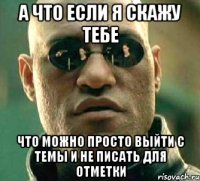 А ЧТО ЕСЛИ Я СКАЖУ ТЕБЕ

ЧТО МОЖНО ПРОСТО ВЫЙТИ С ТЕМЫ И НЕ ПИСАТЬ ДЛЯ ОТМЕТКИ

risovach.ru